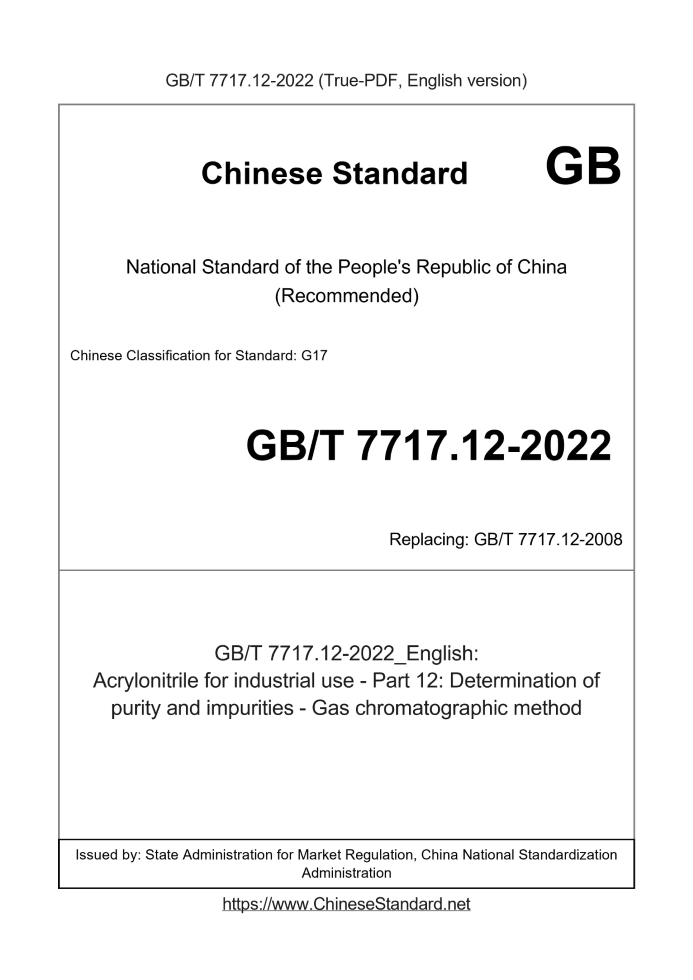 GB/T 7717.12-2022 (True-PDF, English version)

Chinese Standard GB

National Standard of the People's Republic of China
(Recommended)

Chinese Classification for Standard: G17

GB/T 7717.12-2022

Replacing: GB/T 7717.12-2008

GB/T 7717.12-2022_English:
Acrylonitrile for industrial use - Part 12: Determination of purity and impurities - Gas chromatographic method

Issued by: State Administration for Market Regulation, China National Standardization Administration

https://www.ChineseStandard.net